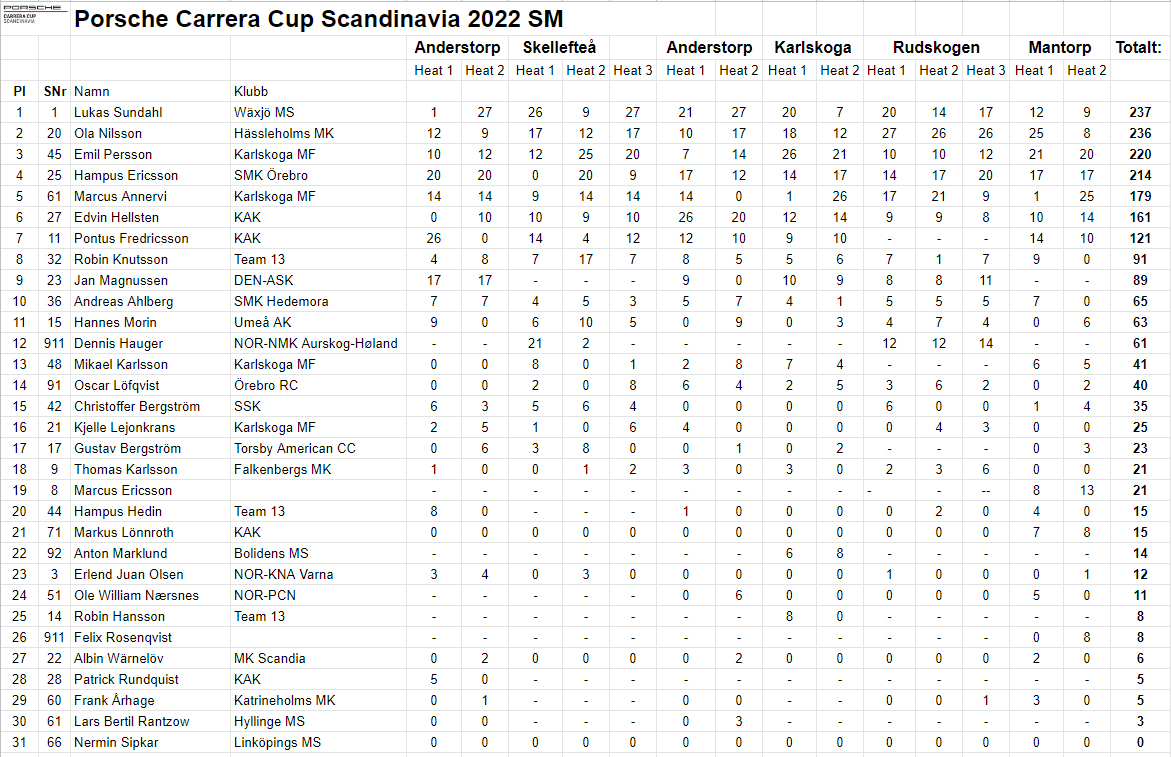 PORSCHE
CARRERA CUP
SCANDINAVIA

Porsche Carrera Cup Scandinavia 2022 SM

| | | | | Anderstorp | | Skellefteå | | | Anderstorp | | Karlskoga | | Rudskogen | | | Mantorp | | Totalt: |
|---|---|---|---|---|---|---|---|---|---|---|---|---|---|---|---|---|---|---|
| | | | | Heat 1 | Heat 2 | Heat 1 | Heat 2 | Heat 3 | Heat 1 | Heat 2 | Heat 1 | Heat 2 | Heat 1 | Heat 2 | Heat 3 | Heat 1 | Heat 2 | |
| Pl | SNr | Namn | Klubb | | | | | | | | | | | | | | | |
| 1 | 1 | Lukas Sundahl | Wäxjö MS | 1 | 27 | 26 | 9 | 27 | 21 | 27 | 20 | 7 | 20 | 14 | 17 | 12 | 9 | 237 |
| 2 | 20 | Ola Nilsson | Hässleholms MK | 12 | 9 | 17 | 12 | 17 | 10 | 17 | 18 | 12 | 27 | 26 | 26 | 25 | 8 | 236 |
| 3 | 45 | Emil Persson | Karlskoga MF | 10 | 12 | 12 | 25 | 20 | 7 | 14 | 26 | 21 | 10 | 10 | 12 | 21 | 20 | 220 |
| 4 | 25 | Hampus Ericsson | SMK Örebro | 20 | 20 | 0 | 20 | 9 | 17 | 12 | 14 | 17 | 14 | 17 | 20 | 17 | 17 | 214 |
| 5 | 61 | Marcus Annervi | Karlskoga MF | 14 | 14 | 9 | 14 | 14 | 14 | 0 | 1 | 26 | 17 | 21 | 9 | 1 | 25 | 179 |
| 6 | 27 | Edvin Hellsten | KAK | 0 | 10 | 10 | 9 | 10 | 26 | 20 | 12 | 14 | 9 | 9 | 8 | 10 | 14 | 161 |
| 7 | 11 | Pontus Fredricsson | KAK | 26 | 0 | 14 | 4 | 12 | 12 | 10 | 9 | 10 | - | - | - | 14 | 10 | 121 |
| 8 | 32 | Robin Knutsson | Team 13 | 4 | 8 | 7 | 17 | 7 | 8 | 5 | 5 | 6 | 7 | 1 | 7 | 9 | 0 | 91 |
| 9 | 23 | Jan Magnussen | DEN-ASK | 17 | 17 | - | - | - | 9 | 0 | 10 | 9 | 8 | 8 | 11 | - | - | 89 |
| 10 | 36 | Andreas Ahlberg | SMK Hedemora | 7 | 7 | 4 | 5 | 3 | 5 | 7 | 4 | 1 | 5 | 5 | 5 | 7 | 0 | 65 |
| 11 | 15 | Hannes Morin | Umeå AK | 9 | 0 | 6 | 10 | 5 | 0 | 9 | 0 | 3 | 4 | 7 | 4 | 0 | 6 | 63 |
| 12 | 911 | Dennis Hauger | NOR-NMK Aurskog-Høland | - | - | 21 | 2 | - | - | - | - | - | 12 | 12 | 14 | - | - | 61 |
| 13 | 48 | Mikael Karlsson | Karlskoga MF | 0 | 0 | 8 | 0 | 1 | 2 | 8 | 7 | 4 | - | - | - | 6 | 5 | 41 |
| 14 | 91 | Oscar Löfqvist | Örebro RC | 0 | 0 | 2 | 0 | 8 | 6 | 4 | 2 | 5 | 3 | 6 | 2 | 0 | 2 | 40 |
| 15 | 42 | Christoffer Bergström | SSK | 6 | 3 | 5 | 6 | 4 | 0 | 0 | 0 | 0 | 6 | 0 | 0 | 1 | 4 | 35 |
| 16 | 21 | Kjelle Lejonkrans | Karlskoga MF | 2 | 5 | 1 | 0 | 6 | 4 | 0 | 0 | 0 | 0 | 4 | 3 | 0 | 0 | 25 |
| 17 | 17 | Gustav Bergström | Torsby American CC | 0 | 6 | 3 | 8 | 0 | 0 | 1 | 0 | 2 | - | - | - | 0 | 3 | 23 |
| 18 | 9 | Thomas Karlsson | Falkenbergs MK | 1 | 0 | 0 | 1 | 2 | 3 | 0 | 3 | 0 | 2 | 3 | 6 | 0 | 0 | 21 |
| 19 | 8 | Marcus Ericsson | | - | - | - | - | - | - | - | - | - | - | - | -- | 8 | 13 | 21 |
| 20 | 44 | Hampus Hedin | Team 13 | 8 | 0 | - | - | - | 1 | 0 | 0 | 0 | 0 | 2 | 0 | 4 | 0 | 15 |
| 21 | 71 | Markus Lönnroth | KAK | 0 | 0 | 0 | 0 | 0 | 0 | 0 | 0 | 0 | 0 | 0 | 0 | 7 | 8 | 15 |
| 22 | 92 | Anton Marklund | Bolidens MS | - | - | - | - | - | - | - | 6 | 8 | - | - | - | - | - | 14 |
| 23 | 3 | Erlend Juan Olsen | NOR-KNA Varna | 3 | 4 | 0 | 3 | 0 | 0 | 0 | 0 | 0 | 1 | 0 | 0 | 0 | 1 | 12 |
| 24 | 51 | Ole William Nærsnes | NOR-PCN | - | - | - | - | - | 0 | 6 | 0 | 0 | 0 | 0 | 0 | 5 | 0 | 11 |
| 25 | 14 | Robin Hansson | Team 13 | - | - | - | - | - | - | - | 8 | 0 | - | - | - | - | - | 8 |
| 26 | 911 | Felix Rosenqvist | | - | - | - | - | - | - | - | - | - | - | - | - | 0 | 8 | 8 |
| 27 | 22 | Albin Wärnelöv | MK Scandia | 0 | 2 | 0 | 0 | 0 | 0 | 2 | 0 | 0 | 0 | 0 | 0 | 2 | 0 | 6 |
| 28 | 28 | Patrick Rundquist | KAK | 5 | 0 | - | - | - | - | - | - | - | - | - | - | - | - | 5 |
| 29 | 60 | Frank Århage | Katrineholms MK | 0 | 1 | - | - | - | 0 | 0 | - | - | 0 | 0 | 1 | 3 | 0 | 5 |
| 30 | 61 | Lars Bertil Rantzow | Hyllinge MS | 0 | 0 | - | - | - | 0 | 3 | - | - | - | - | - | - | - | 3 |
| 31 | 66 | Nermin Sipkar | Linköpings MS | 0 | 0 | 0 | 0 | 0 | 0 | 0 | 0 | 0 | 0 | 0 | 0 | 0 | 0 | 0 |